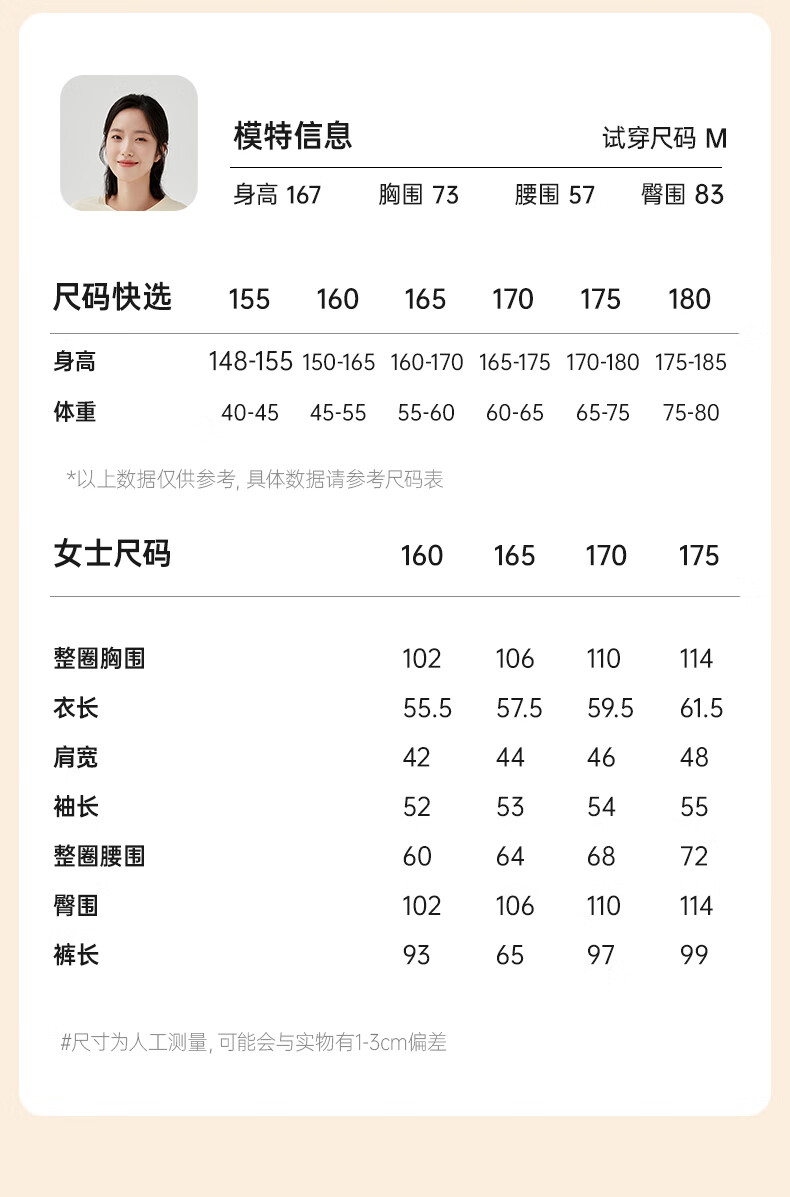 模特信息 试穿尺码 M

身高 167 胸围 73 腰围 57 臀围 83

| 尺码快选 | 155 | 160 | 165 | 170 | 175 | 180 |
|---|---|---|---|---|---|---|
| 身高 | 148-155 | 150-165 | 160-170 | 165-175 | 170-180 | 175-185 |
| 体重 | 40-45 | 45-55 | 55-60 | 60-65 | 65-75 | 75-80 |

*以上数据仅供参考，具体数据请参考尺码表

| 女士尺码 | 160 | 165 | 170 | 175 |
|---|---|---|---|---|
| 整圈胸围 | 102 | 106 | 110 | 114 |
| 衣长 | 55.5 | 57.5 | 59.5 | 61.5 |
| 肩宽 | 42 | 44 | 46 | 48 |
| 袖长 | 52 | 53 | 54 | 55 |
| 整圈腰围 | 60 | 64 | 68 | 72 |
| 臀围 | 102 | 106 | 110 | 114 |
| 裤长 | 93 | 65 | 97 | 99 |

#尺寸为人工测量，可能会与实物有1-3cm偏差